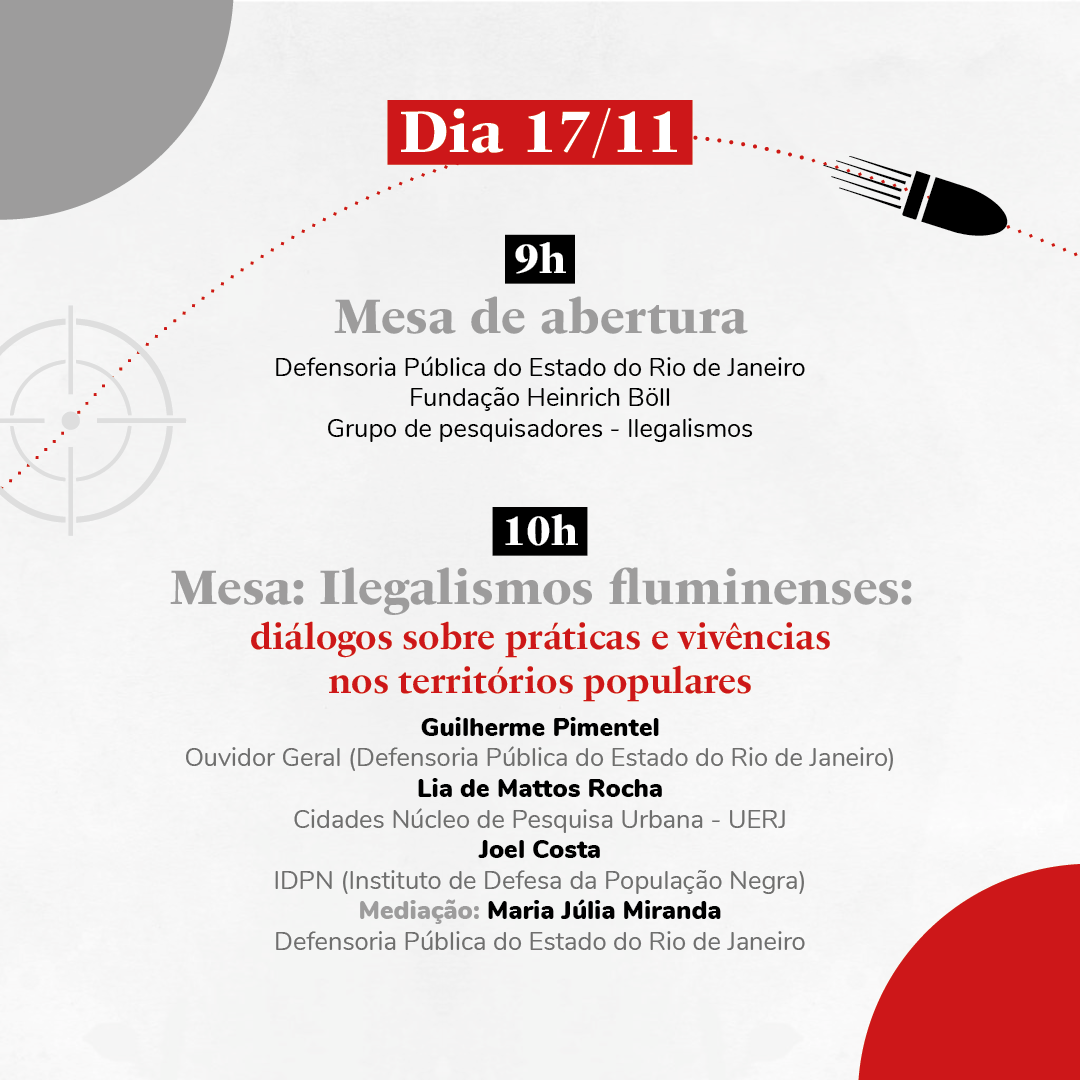 Dia 17/11

9h

Mesa de abertura

Defensoria Pública do Estado do Rio de Janeiro
Fundação Heinrich Böll
Grupo de pesquisadores - Ilegalismos

10h

Mesa: Ilegalismos fluminenses:
diálogos sobre práticas e vivências nos territórios populares

Guilherme Pimentel
Ouvidor Geral (Defensoria Pública do Estado do Rio de Janeiro)
Lia de Mattos Rocha
Cidades Núcleo de Pesquisa Urbana - UERJ
Joel Costa
IDPN (Instituto de Defesa da População Negra)
Mediação: Maria Júlia Miranda
Defensoria Pública do Estado do Rio de Janeiro